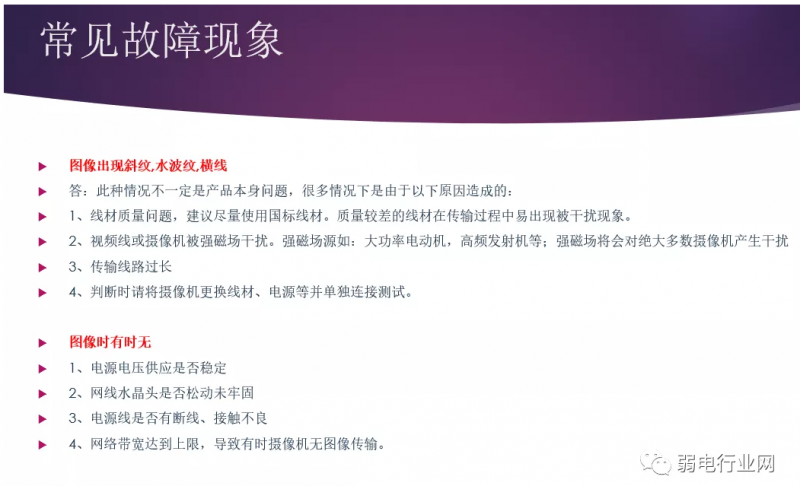 常见故障现象

▶ 图像出现斜纹,水波纹,横线
▶ 答：此种情况不一定是产品本身问题，很多情况下是由于以下原因造成的：
▶ 1、线材质量问题，建议尽量使用国标线材。质量较差的线材在传输过程中易出现被干扰现象。
▶ 2、视频线或摄像机被强磁场干扰。强磁场源如：大功率电动机，高频发射机等；强磁场将会对绝大多数摄像机产生干扰
▶ 3、传输线路过长
▶ 4、判断时请将摄像机更换线材、电源等并单独连接测试。

▶ 图像时有时无
▶ 1、电源电压供应是否稳定
▶ 2、网线水晶头是否松动未牢固
▶ 3、电源线是否有断线、接触不良
▶ 4、网络带宽达到上限，导致有时摄像机无图像传输。

弱电行业网